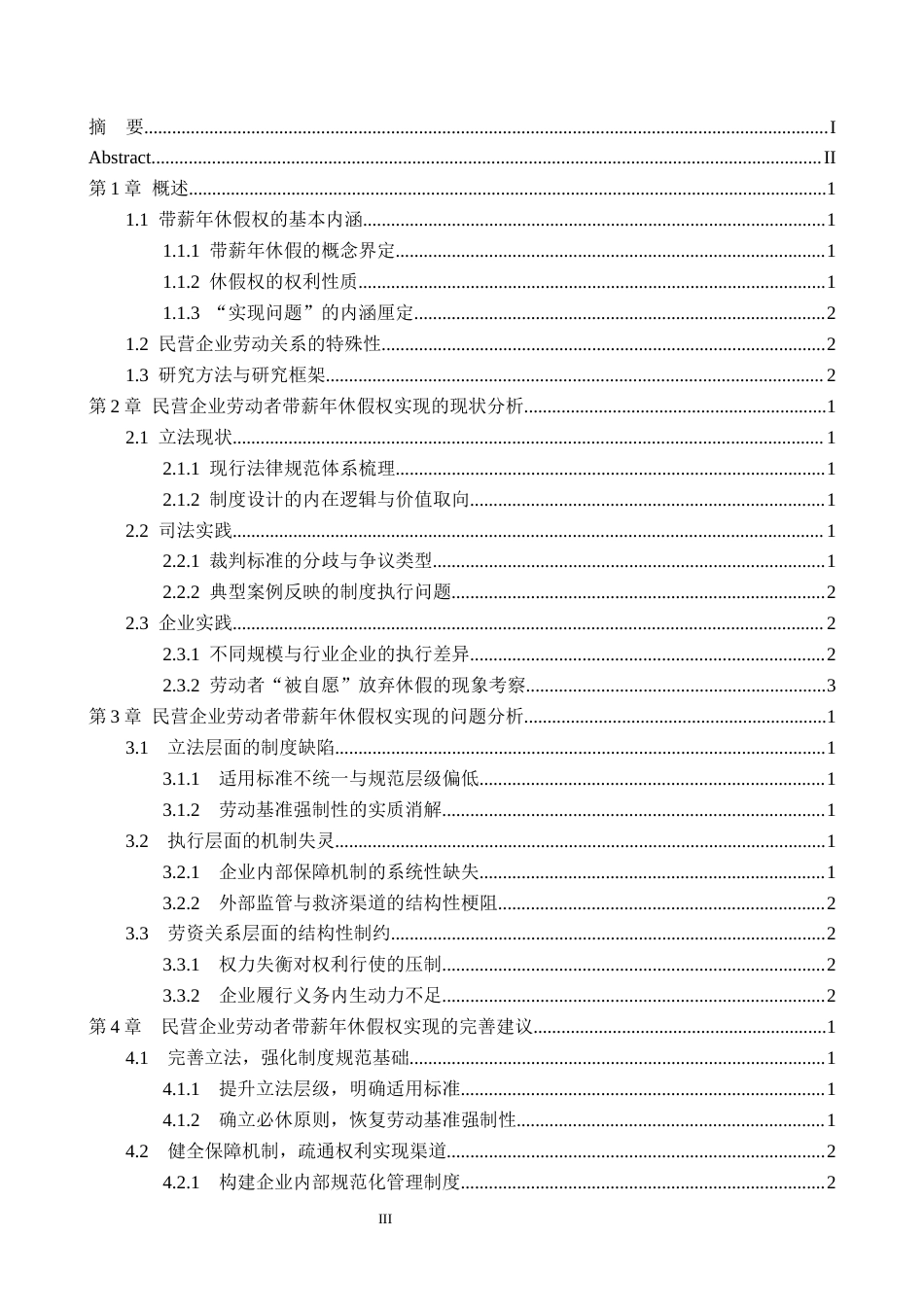 摘 要 I

Abstract II

第1章 概述 1

1.1 带薪年休假权的基本内涵 1

1.1.1 带薪年休假的概念界定 1

1.1.2 休假权的权利性质 1

1.1.3 “实现问题”的内涵厘定 2

1.2 民营企业劳动关系的特殊性 2

1.3 研究方法与研究框架 2

第2章 民营企业劳动者带薪年休假权实现的现状分析 1

2.1 立法现状 1

2.1.1 现行法律规范体系梳理 1

2.1.2 制度设计的内在逻辑与价值取向 1

2.2 司法实践 1

2.2.1 裁判标准的分歧与争议类型 1

2.2.2 典型案例反映的制度执行问题 2

2.3 企业实践 2

2.3.1 不同规模与行业企业的执行差异 2

2.3.2 劳动者“被自愿”放弃休假的现象考察 3

第3章 民营企业劳动者带薪年休假权实现的问题分析 1

3.1 立法层面的制度缺陷 1

3.1.1 适用标准不统一与规范层级偏低 1

3.1.2 劳动基准强制性的实质消解 1

3.2 执行层面的机制失灵 1

3.2.1 企业内部保障机制的系统性缺失 1

3.2.2 外部监管与救济渠道的结构性梗阻 2

3.3 劳资关系层面的结构性制约 2

3.3.1 权力失衡对权利行使的压制 2

3.3.2 企业履行义务内生动力不足 2

第4章 民营企业劳动者带薪年休假权实现的完善建议 1

4.1 完善立法，强化制度规范基础 1

4.1.1 提升立法层级，明确适用标准 1

4.1.2 确立必休原则，恢复劳动基准强制性 1

4.2 健全保障机制，疏通权利实现渠道 2

4.2.1 构建企业内部规范化管理制度 2

III